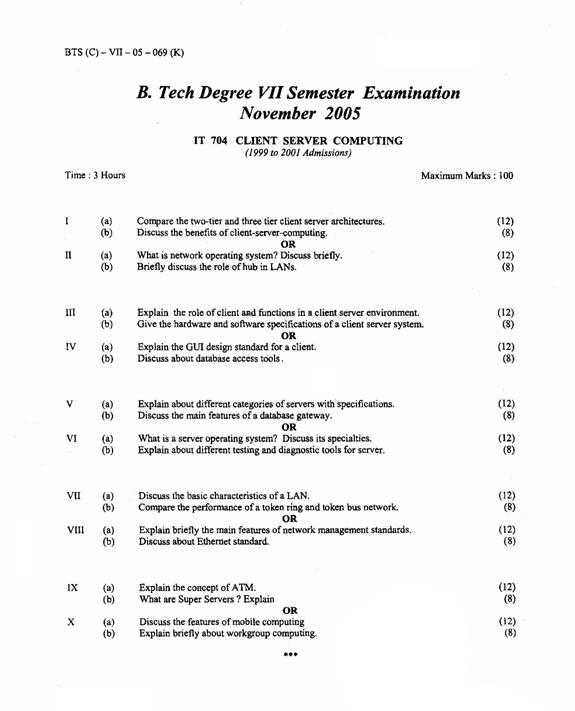 BTS (C) – VII – 05 – 069 (K)

B. Tech Degree VII Semester Examination
November 2005

IT 704 CLIENT SERVER COMPUTING
(1999 to 2001 Admissions)

Time : 3 Hours

Maximum Marks : 100

I (a) Compare the two-tier and three tier client server architectures. (12)
(b) Discuss the benefits of client-server-computing. (8)
OR
II (a) What is network operating system? Discuss briefly. (12)
(b) Briefly discuss the role of hub in LANs. (8)

III (a) Explain the role of client and functions in a client server environment. (12)
(b) Give the hardware and software specifications of a client server system. (8)
OR
IV (a) Explain the GUI design standard for a client. (12)
(b) Discuss about database access tools. (8)

V (a) Explain about different categories of servers with specifications. (12)
(b) Discuss the main features of a database gateway. (8)
OR
VI (a) What is a server operating system? Discuss its specialties. (12)
(b) Explain about different testing and diagnostic tools for server. (8)

VII (a) Discuss the basic characteristics of a LAN. (12)
(b) Compare the performance of a token ring and token bus network. (8)
OR
VIII (a) Explain briefly the main features of network management standards. (12)
(b) Discuss about Ethernet standard. (8)

IX (a) Explain the concept of ATM. (12)
(b) What are Super Servers ? Explain (8)
OR
X (a) Discuss the features of mobile computing (12)
(b) Explain briefly about workgroup computing. (8)

***